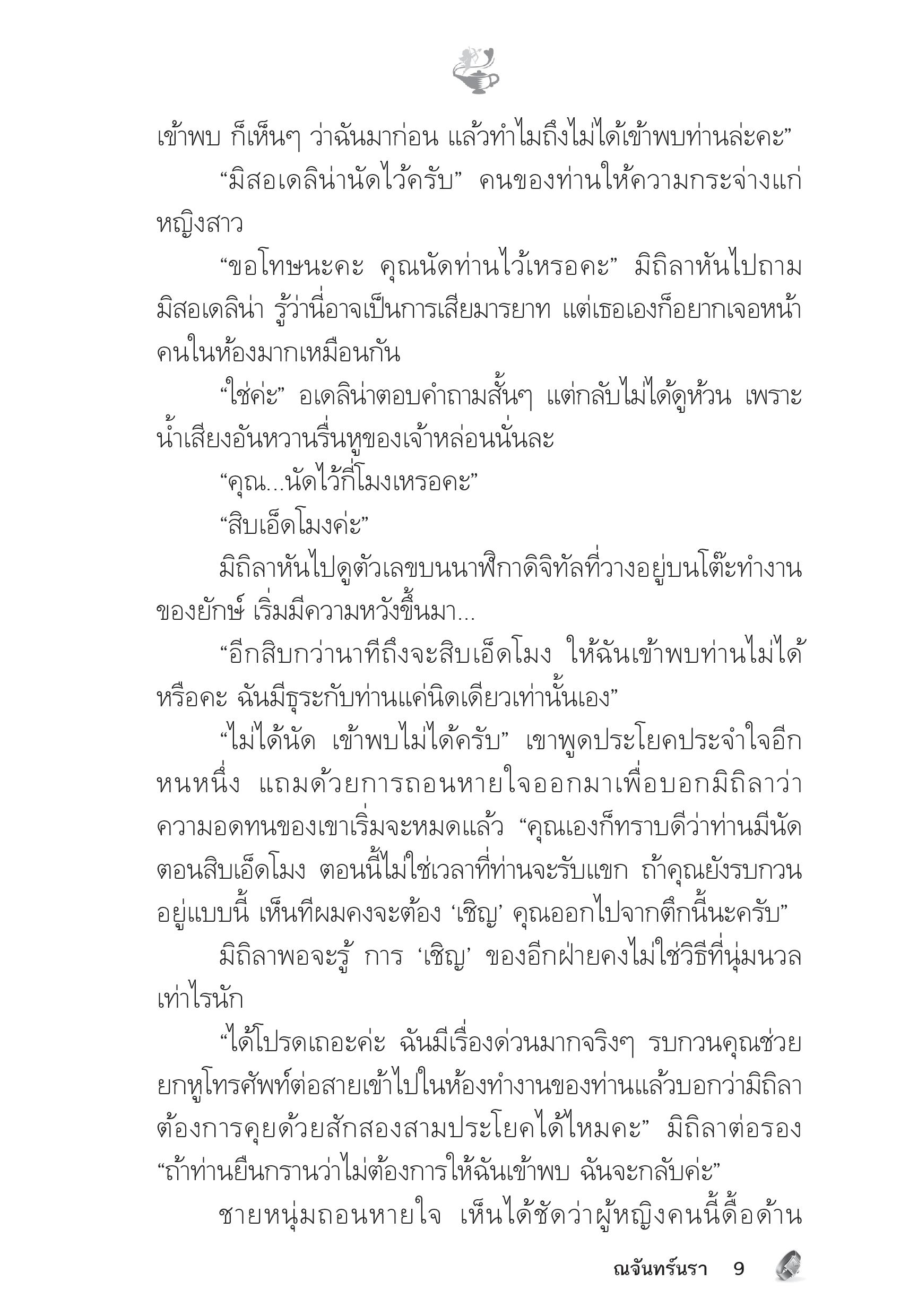 เข้าพบ ก็เห็นๆ ว่าฉันมาก่อน แล้วทำไมถึงไม่ได้เข้าพบท่านล่ะคะ”

“มิสอเดลิน่านัดไว้ครับ” คนของท่านให้ความกระจ่างแก่หญิงสาว

“ขอโทษนะคะ คุณนัดท่านไว้เหรอคะ” มิถิลาหันไปถามมิสอเดลิน่า รู้ว่านี่อาจเป็นการเสียมารยาท แต่เธอเองก็อยากเจอหน้าคนในห้องมากเหมือนกัน

“ใช่ค่ะ” อเดลิน่าตอบคำถามสั้นๆ แต่กลับไม่ได้ดูห้วน เพราะน้ำเสียงอันหวานรื่นหูของเจ้าหล่อนนั่นละ

“คุณ...นัดไว้กี่โมงเหรอคะ”

“สิบเอ็ดโมงค่ะ”

มิถิลาหันไปดูตัวเลขบนนาฬิกาดิจิทัลที่วางอยู่บนโต๊ะทำงานของยักษ์ เริ่มมีความหวังขึ้นมา...

“อีกสิบกว่านาทีถึงจะสิบเอ็ดโมง ให้ฉันเข้าพบท่านไม่ได้หรือคะ ฉันมีธุระกับท่านแค่นิดเดียวเท่านั้นเอง”

“ไม่ได้นัด เข้าพบไม่ได้ครับ” เขาพูดประโยคประจำใจอีกหนหนึ่ง แถมด้วยการถอนหายใจออกมาเพื่อบอกมิถิลาว่าความอดทนของเขาเริ่มจะหมดแล้ว “คุณเองก็ทราบดีว่าท่านมีนัดตอนสิบเอ็ดโมง ตอนนี้ไม่ใช่เวลาที่ท่านจะรับแขก ถ้าคุณยังรบกวนอยู่แบบนี้ เห็นทีผมคงจะต้อง ‘เชิญ’ คุณออกไปจากตึกนี้นะครับ”

มิถิลาพอจะรู้ การ ‘เชิญ’ ของอีกฝ่ายคงไม่ใช่วิธีที่นุ่มนวลเท่าไรนัก

“ได้โปรดเถอะค่ะ ฉันมีเรื่องด่วนมากจริงๆ รบกวนคุณช่วยยกหูโทรศัพท์ต่อสายเข้าไปในห้องทำงานของท่านแล้วบอกว่ามิถิลาต้องการคุยด้วยสักสองสามประโยคได้ไหมคะ” มิถิลาต่อรอง “ถ้าท่านยืนกรานว่าไม่ต้องการให้ฉันเข้าพบ ฉันจะกลับค่ะ”

ชายหนุ่มถอนหายใจ เห็นได้ชัดว่าผู้หญิงคนนี้ดื้อด้าน

ณจันทร์นรา 9